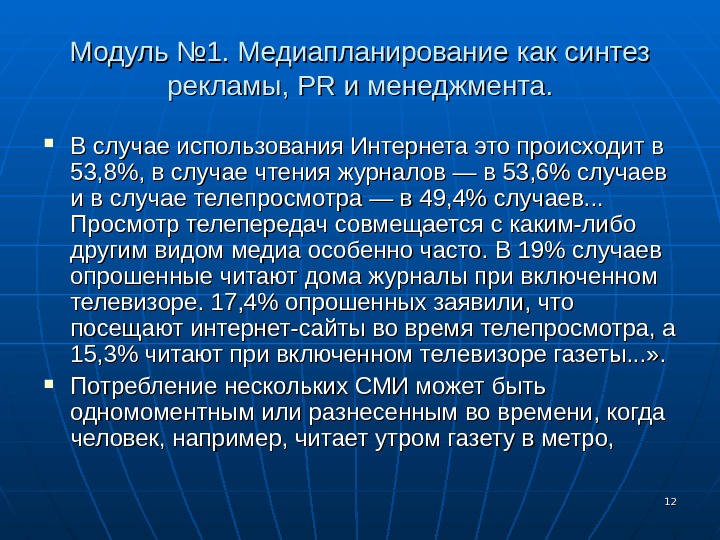 Модуль №1. Медиапланирование как синтез рекламы, PR и менеджмента.

• В случае использования Интернета это происходит в 53,8%, в случае чтения журналов — в 53,6% случаев и в случае телепросмотра — в 49,4% случаев... Просмотр телепередач совмещается с каким-либо другим видом медиа особенно часто. В 19% случаев опрошенные читают дома журналы при включенном телевизоре. 17,4% опрошенных заявили, что посещают интернет-сайты во время телепросмотра, а 15,3% читают при включенном телевизоре газеты...».
• Потребление нескольких СМИ может быть одномоментным или разнесенным во времени, когда человек, например, читает утром газету в метро,

12